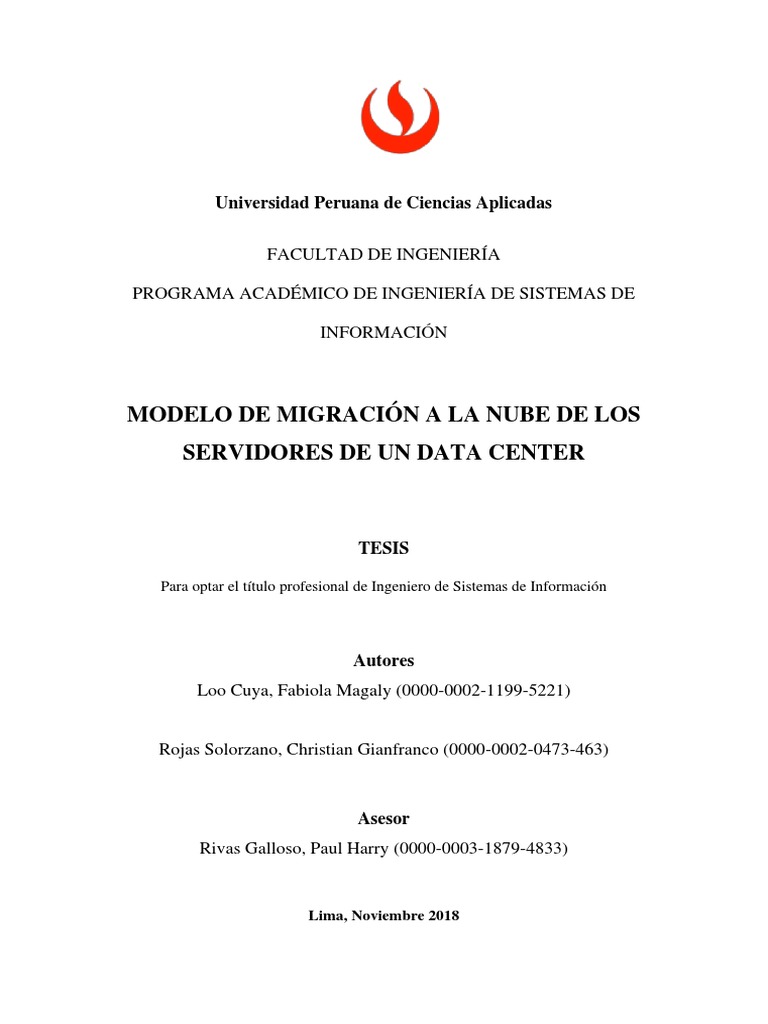 Universidad Peruana de Ciencias Aplicadas

FACULTAD DE INGENIERÍA

PROGRAMA ACADÉMICO DE INGENIERÍA DE SISTEMAS DE INFORMACIÓN

MODELO DE MIGRACIÓN A LA NUBE DE LOS SERVIDORES DE UN DATA CENTER

TESIS

Para optar el título profesional de Ingeniero de Sistemas de Información

Autores

Loo Cuya, Fabiola Magaly (0000-0002-1199-5221)

Rojas Solorzano, Christian Gianfranco (0000-0002-0473-463)

Asesor

Rivas Galloso, Paul Harry (0000-0003-1879-4833)

Lima, Noviembre 2018